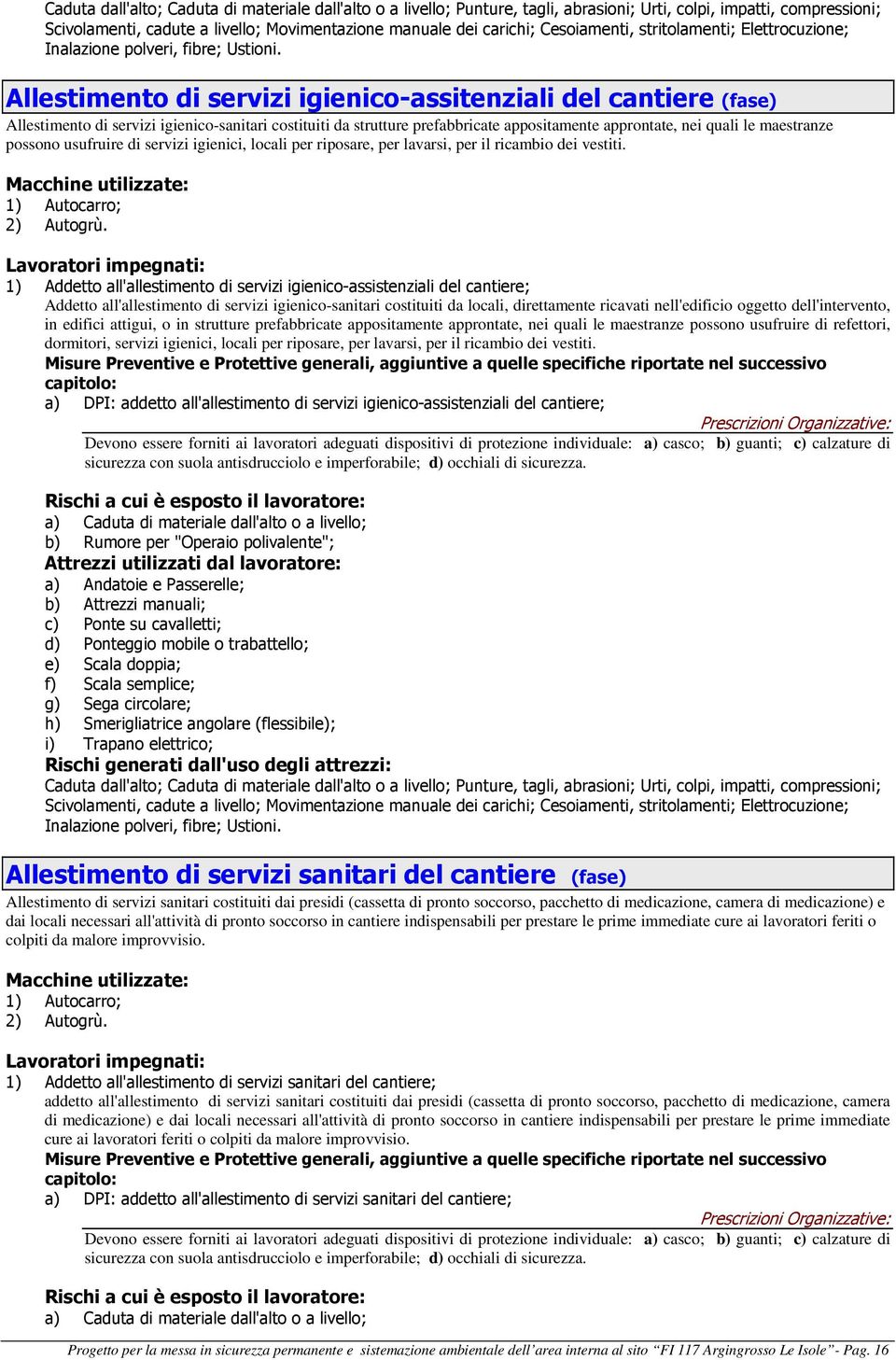 Caduta dall'alto; Caduta di materiale dall'alto o a livello; Punture, tagli, abrasioni; Urti, colpi, impatti, compressioni; Scivolamenti, cadute a livello; Movimentazione manuale dei carichi; Cesoiamenti, stritolamenti; Elettrocuzione; Inalazione polveri, fibre; Ustioni.

Allestimento di servizi igienico-assitenziali del cantiere (fase)

Allestimento di servizi igienico-sanitari costituiti da strutture prefabbricate appositamente approntate, nei quali le maestranze possono usufruire di servizi igienici, locali per riposare, per lavarsi, per il ricambio dei vestiti.

Macchine utilizzate:
1) Autocarro;
2) Autogrù.

Lavoratori impegnati:
1) Addetto all'allestimento di servizi igienico-assistenziali del cantiere;
Addetto all'allestimento di servizi igienico-sanitari costituiti da locali, direttamente ricavati nell'edificio oggetto dell'intervento, in edifici attigui, o in strutture prefabbricate appositamente approntate, nei quali le maestranze possono usufruire di refettori, dormitori, servizi igienici, locali per riposare, per lavarsi, per il ricambio dei vestiti.
Misure Preventive e Protettive generali, aggiuntive a quelle specifiche riportate nel successivo capitolo:
a) DPI: addetto all'allestimento di servizi igienico-assistenziali del cantiere;
Prescrizioni Organizzative:
Devono essere forniti ai lavoratori adeguati dispositivi di protezione individuale: a) casco; b) guanti; c) calzature di sicurezza con suola antisdrucciolo e imperforabile; d) occhiali di sicurezza.

Rischi a cui è esposto il lavoratore:
a) Caduta di materiale dall'alto o a livello;
b) Rumore per "Operaio polivalente";
Attrezzi utilizzati dal lavoratore:
a) Andatoie e Passerelle;
b) Attrezzi manuali;
c) Ponte su cavalletti;
d) Ponteggio mobile o trabattello;
e) Scala doppia;
f) Scala semplice;
g) Sega circolare;
h) Smerigliatrice angolare (flessibile);
i) Trapano elettrico;
Rischi generati dall'uso degli attrezzi:
Caduta dall'alto; Caduta di materiale dall'alto o a livello; Punture, tagli, abrasioni; Urti, colpi, impatti, compressioni; Scivolamenti, cadute a livello; Movimentazione manuale dei carichi; Cesoiamenti, stritolamenti; Elettrocuzione; Inalazione polveri, fibre; Ustioni.

Allestimento di servizi sanitari del cantiere (fase)

Allestimento di servizi sanitari costituiti dai presidi (cassetta di pronto soccorso, pacchetto di medicazione, camera di medicazione) e dai locali necessari all'attività di pronto soccorso in cantiere indispensabili per prestare le prime immediate cure ai lavoratori feriti o colpiti da malore improvvisio.

Macchine utilizzate:
1) Autocarro;
2) Autogrù.

Lavoratori impegnati:
1) Addetto all'allestimento di servizi sanitari del cantiere;
addetto all'allestimento di servizi sanitari costituiti dai presidi (cassetta di pronto soccorso, pacchetto di medicazione, camera di medicazione) e dai locali necessari all'attività di pronto soccorso in cantiere indispensabili per prestare le prime immediate cure ai lavoratori feriti o colpiti da malore improvvisio.
Misure Preventive e Protettive generali, aggiuntive a quelle specifiche riportate nel successivo capitolo:
a) DPI: addetto all'allestimento di servizi sanitari del cantiere;
Prescrizioni Organizzative:
Devono essere forniti ai lavoratori adeguati dispositivi di protezione individuale: a) casco; b) guanti; c) calzature di sicurezza con suola antisdrucciolo e imperforabile; d) occhiali di sicurezza.

Rischi a cui è esposto il lavoratore:
a) Caduta di materiale dall'alto o a livello;

Progetto per la messa in sicurezza permanente e sistemazione ambientale dell'area interna al sito "FI 117 Argingrosso Le Isole" - Pag. 16